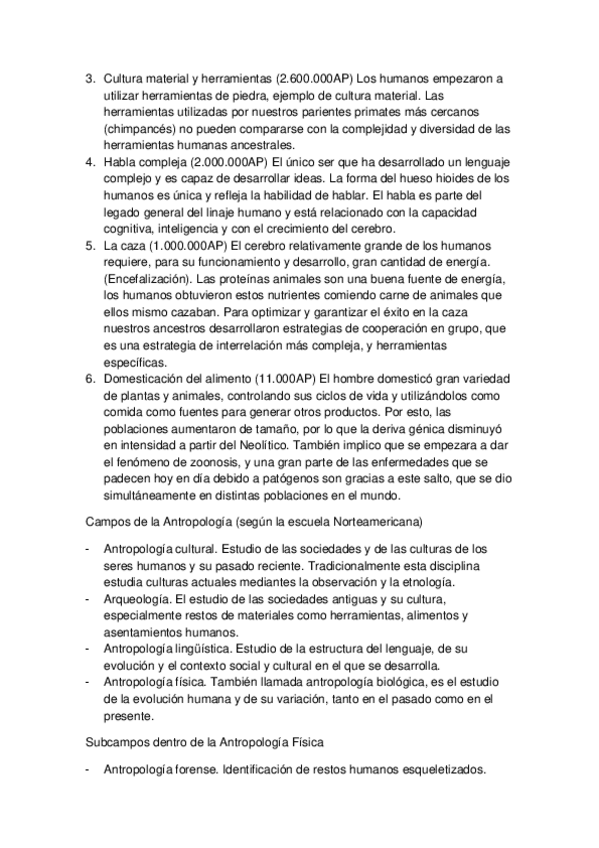 3. Cultura material y herramientas (2.600.000AP) Los humanos empezaron a utilizar herramientas de piedra, ejemplo de cultura material. Las herramientas utilizadas por nuestros parientes primates más cercanos (chimpancés) no pueden compararse con la complejidad y diversidad de las herramientas humanas ancestrales.
4. Habla compleja (2.000.000AP) El único ser que ha desarrollado un lenguaje complejo y es capaz de desarrollar ideas. La forma del hueso hioides de los humanos es única y refleja la habilidad de hablar. El habla es parte del legado general del linaje humano y está relacionado con la capacidad cognitiva, inteligencia y con el crecimiento del cerebro.
5. La caza (1.000.000AP) El cerebro relativamente grande de los humanos requiere, para su funcionamiento y desarrollo, gran cantidad de energía. (Encefalización). Las proteínas animales son una buena fuente de energía, los humanos obtuvieron estos nutrientes comiendo carne de animales que ellos mismo cazaban. Para optimizar y garantizar el éxito en la caza nuestros ancestros desarrollaron estrategias de cooperación en grupo, que es una estrategia de interrelación más compleja, y herramientas específicas.
6. Domesticación del alimento (11.000AP) El hombre domesticó gran variedad de plantas y animales, controlando sus ciclos de vida y utilizándolos como comida como fuentes para generar otros productos. Por esto, las poblaciones aumentaron de tamaño, por lo que la deriva génica disminuyó en intensidad a partir del Neolítico. También implico que se empezara a dar el fenómeno de zoonosis, y una gran parte de las enfermedades que se padecen hoy en día debido a patógenos son gracias a este salto, que se dio simultáneamente en distintas poblaciones en el mundo.

Campos de la Antropología (según la escuela Norteamericana)

- Antropología cultural. Estudio de las sociedades y de las culturas de los seres humanos y su pasado reciente. Tradicionalmente esta disciplina estudia culturas actuales mediantes la observación y la etnología.
- Arqueología. El estudio de las sociedades antiguas y su cultura, especialmente restos de materiales como herramientas, alimentos y asentamientos humanos.
- Antropología lingüística. Estudio de la estructura del lenguaje, de su evolución y el contexto social y cultural en el que se desarrolla.
- Antropología física. También llamada antropología biológica, es el estudio de la evolución humana y de su variación, tanto en el pasado como en el presente.

Subcampos dentro de la Antropología Física

- Antropología forense. Identificación de restos humanos esqueletizados.